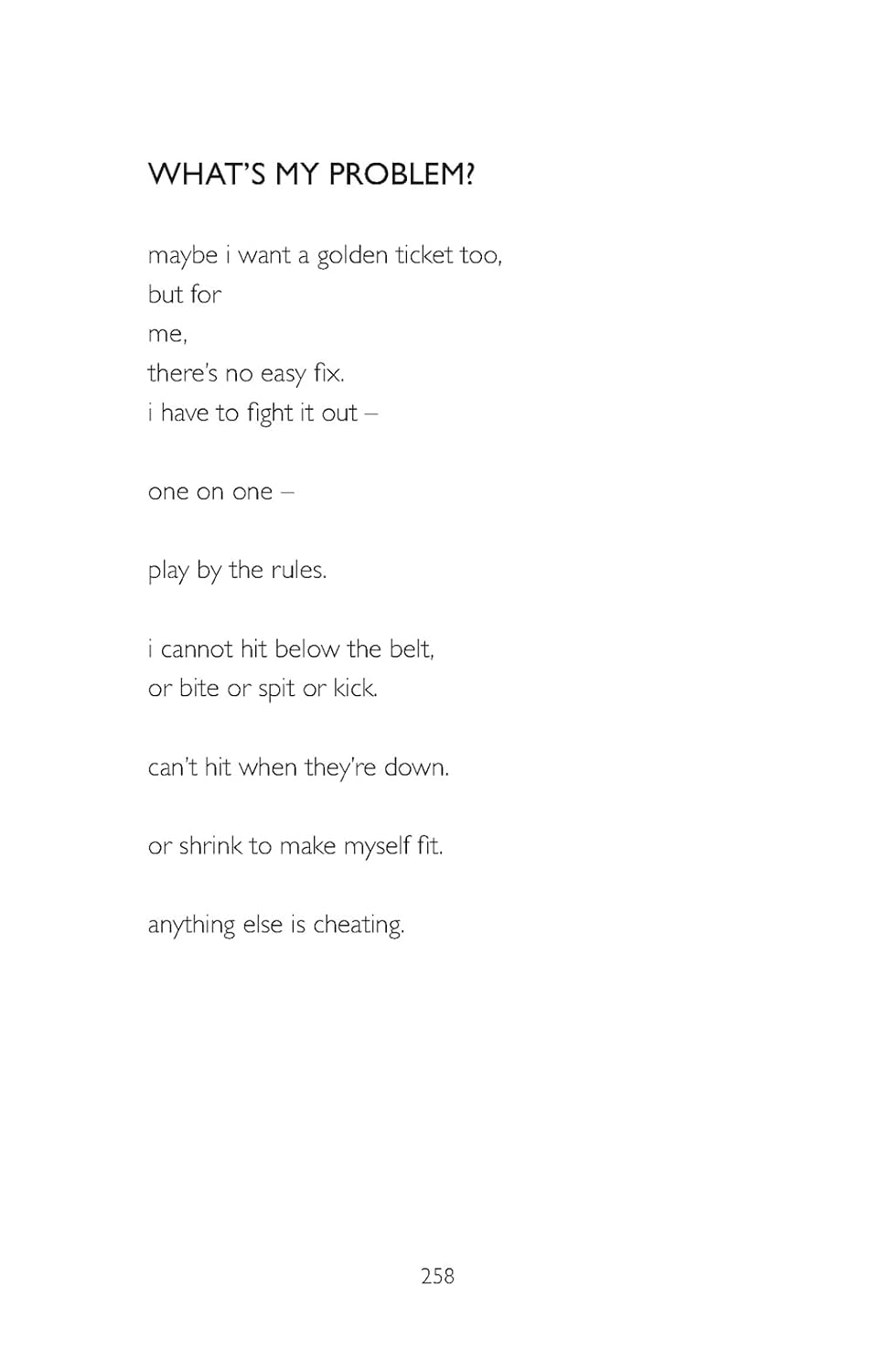 WHAT'S MY PROBLEM?

maybe i want a golden ticket too,
but for
me,
there's no easy fix.
i have to fight it out –

one on one –

play by the rules.

i cannot hit below the belt,
or bite or spit or kick.

can't hit when they're down.

or shrink to make myself fit.

anything else is cheating.

258